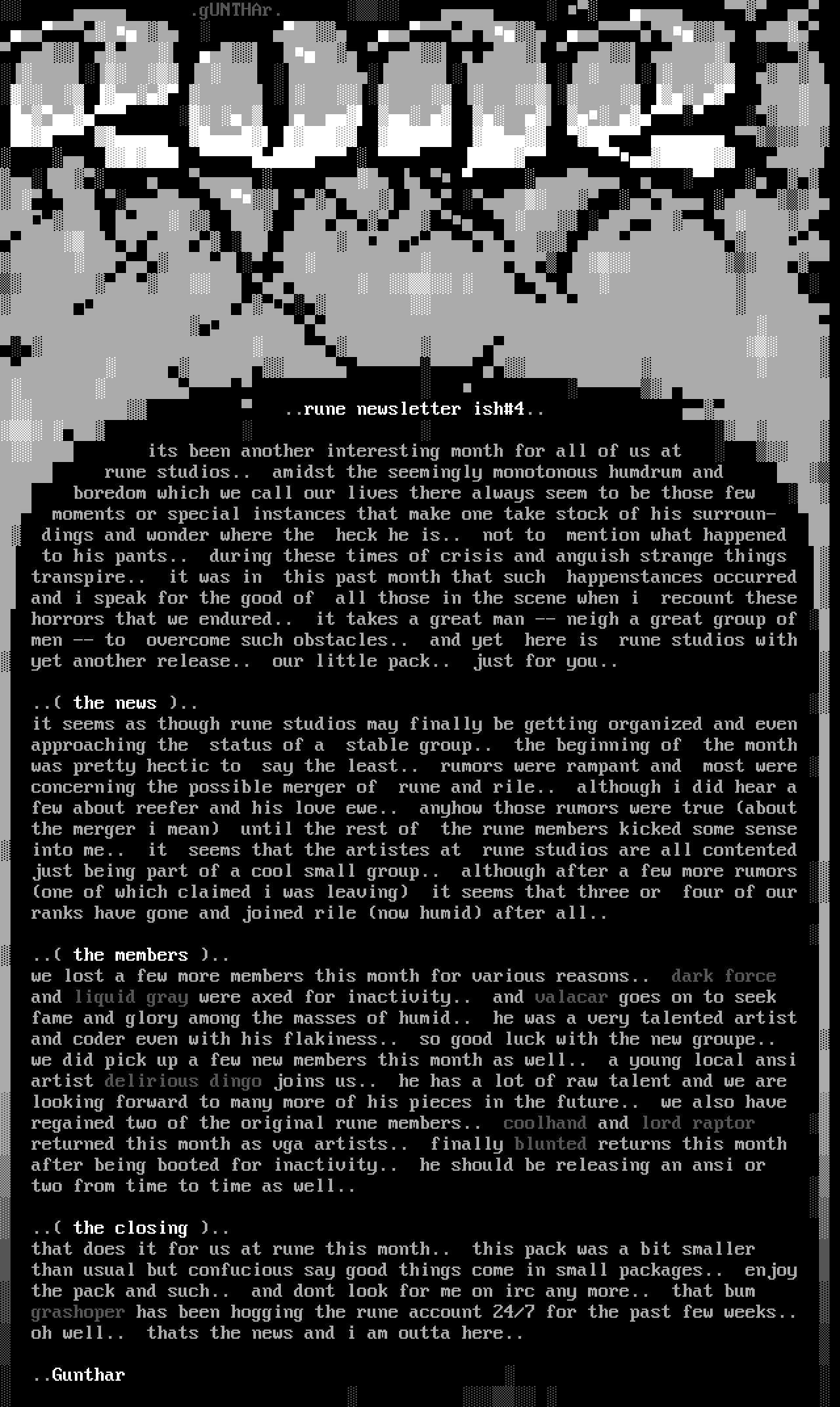 .gUNTHAr.

..rune newsletter ish#4..

its been another interesting month for all of us at rune studios.. amidst the seemingly monotonous humdrum and boredom which we call our lives there always seem to be those few moments or special instances that make one take stock of his surroundings and wonder where the heck he is.. not to mention what happened to his pants.. during these times of crisis and anguish strange things transpire.. it was in this past month that such happenstances occurred and i speak for the good of all those in the scene when i recount these horrors that we endured.. it takes a great man -- neigh a great group of men -- to overcome such obstacles.. and yet here is rune studios with yet another release.. our little pack.. just for you..

..( the news )..
it seems as though rune studios may finally be getting organized and even approaching the status of a stable group.. the beginning of the month was pretty hectic to say the least.. rumors were rampant and most were concerning the possible merger of rune and rile.. although i did hear a few about reefer and his love ewe.. anyhow those rumors were true (about the merger i mean) until the rest of the rune members kicked some sense into me.. it seems that the artistes at rune studios are all contented just being part of a cool small group.. although after a few more rumors (one of which claimed i was leaving) it seems that three or four of our ranks have gone and joined rile (now humid) after all..

..( the members )..
we lost a few more members this month for various reasons.. dark force and liquid gray were axed for inactivity.. and valacar goes on to seek fame and glory among the masses of humid.. he was a very talented artist and coder even with his flakiness.. so good luck with the new groupe.. we did pick up a few new members this month as well.. a young local ansi artist delirious dingo joins us.. he has a lot of raw talent and we are looking forward to many more of his pieces in the future.. we also have regained two of the original rune members.. coolhand and lord raptor returned this month as vga artists.. finally blunted returns this month after being booted for inactivity.. he should be releasing an ansi or two from time to time as well..

..( the closing )..
that does it for us at rune this month.. this pack was a bit smaller than usual but confucious say good things come in small packages.. enjoy the pack and such.. and dont look for me on irc any more.. that bum grashoper has been hogging the rune account 24/7 for the past few weeks.. oh well.. thats the news and i am outta here..

..Gunthar